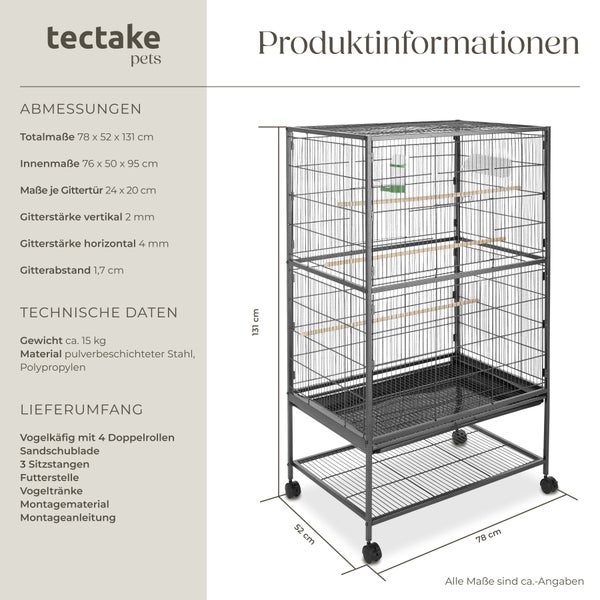 tectake
pets

Produktinformationen

ABMESSUNGEN

Totalmaße 78 x 52 x 131 cm

Innenmaße 76 x 50 x 95 cm

Maße je Gittertür 24 x 20 cm

Gitterstärke vertikal 2 mm

Gitterstärke horizontal 4 mm

Gitterabstand 1,7 cm

TECHNISCHE DATEN

Gewicht ca. 15 kg
Material pulverbeschichteter Stahl, Polypropylen

LIEFERUMFANG

Vogelkäfig mit 4 Doppelrollen
Sandschublade
3 Sitzstangen
Futterstelle
Vogeltränke
Montagematerial
Montageanleitung

131 cm

52 cm

78 cm

Alle Maße sind ca.-Angaben